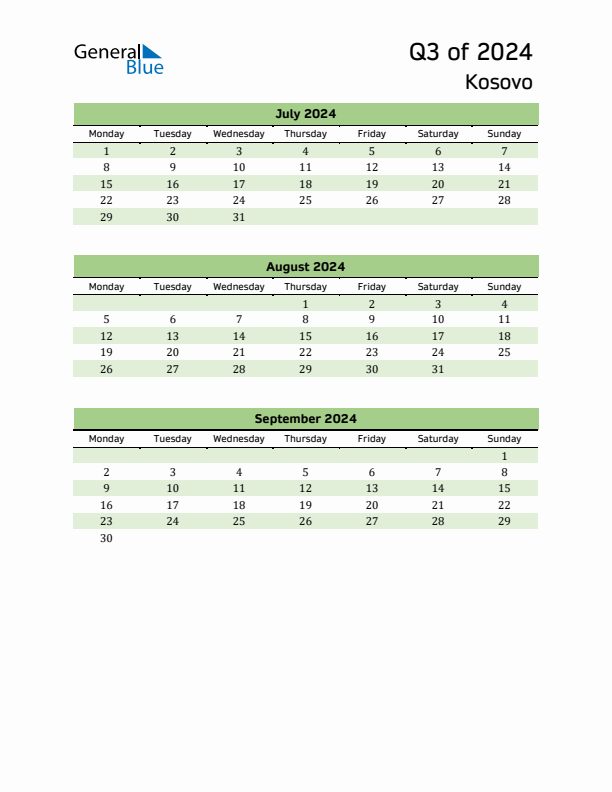 General Blue

Q3 of 2024
Kosovo

July 2024

| Monday | Tuesday | Wednesday | Thursday | Friday | Saturday | Sunday |
|---|---|---|---|---|---|---|
| 1 | 2 | 3 | 4 | 5 | 6 | 7 |
| 8 | 9 | 10 | 11 | 12 | 13 | 14 |
| 15 | 16 | 17 | 18 | 19 | 20 | 21 |
| 22 | 23 | 24 | 25 | 26 | 27 | 28 |
| 29 | 30 | 31 | | | | |

August 2024

| Monday | Tuesday | Wednesday | Thursday | Friday | Saturday | Sunday |
|---|---|---|---|---|---|---|
| | | | 1 | 2 | 3 | 4 |
| 5 | 6 | 7 | 8 | 9 | 10 | 11 |
| 12 | 13 | 14 | 15 | 16 | 17 | 18 |
| 19 | 20 | 21 | 22 | 23 | 24 | 25 |
| 26 | 27 | 28 | 29 | 30 | 31 | |

September 2024

| Monday | Tuesday | Wednesday | Thursday | Friday | Saturday | Sunday |
|---|---|---|---|---|---|---|
| | | | | | | 1 |
| 2 | 3 | 4 | 5 | 6 | 7 | 8 |
| 9 | 10 | 11 | 12 | 13 | 14 | 15 |
| 16 | 17 | 18 | 19 | 20 | 21 | 22 |
| 23 | 24 | 25 | 26 | 27 | 28 | 29 |
| 30 | | | | | | |